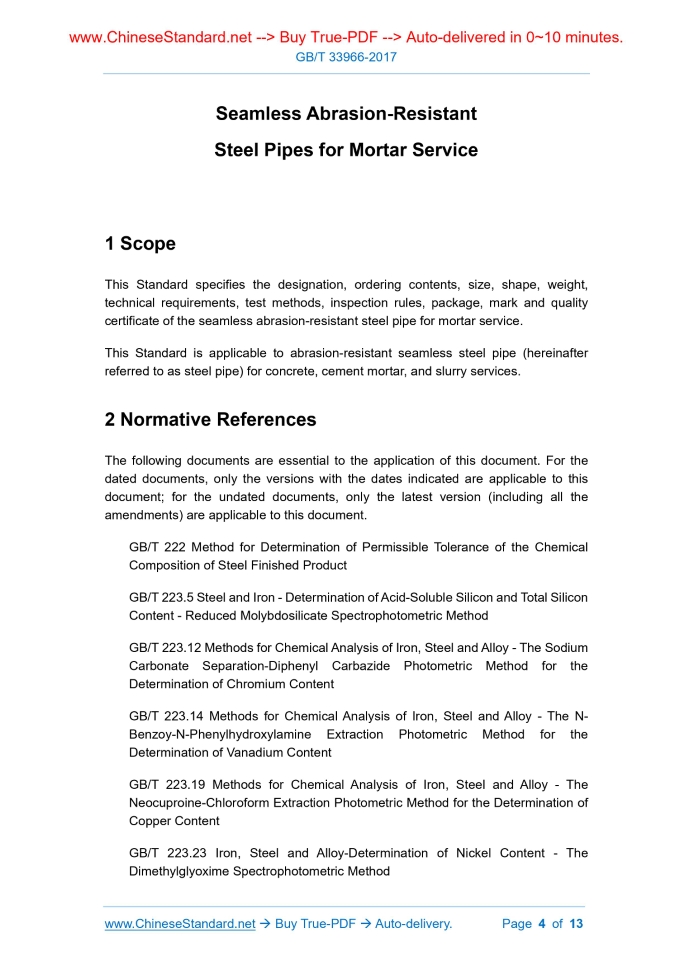 www.ChineseStandard.net --> Buy True-PDF --> Auto-delivered in 0~10 minutes.
GB/T 33966-2017

Seamless Abrasion-Resistant

Steel Pipes for Mortar Service

1 Scope

This Standard specifies the designation, ordering contents, size, shape, weight, technical requirements, test methods, inspection rules, package, mark and quality certificate of the seamless abrasion-resistant steel pipe for mortar service.

This Standard is applicable to abrasion-resistant seamless steel pipe (hereinafter referred to as steel pipe) for concrete, cement mortar, and slurry services.

2 Normative References

The following documents are essential to the application of this document. For the dated documents, only the versions with the dates indicated are applicable to this document; for the undated documents, only the latest version (including all the amendments) are applicable to this document.

GB/T 222 Method for Determination of Permissible Tolerance of the Chemical Composition of Steel Finished Product

GB/T 223.5 Steel and Iron - Determination of Acid-Soluble Silicon and Total Silicon Content - Reduced Molybdosilicate Spectrophotometric Method

GB/T 223.12 Methods for Chemical Analysis of Iron, Steel and Alloy - The Sodium Carbonate Separation-Diphenyl Carbazide Photometric Method for the Determination of Chromium Content

GB/T 223.14 Methods for Chemical Analysis of Iron, Steel and Alloy - The N-Benzoy-N-Phenylhydroxylamine Extraction Photometric Method for the Determination of Vanadium Content

GB/T 223.19 Methods for Chemical Analysis of Iron, Steel and Alloy - The Neocuproine-Chloroform Extraction Photometric Method for the Determination of Copper Content

GB/T 223.23 Iron, Steel and Alloy-Determination of Nickel Content - The Dimethylglyoxime Spectrophotometric Method

www.ChineseStandard.net → Buy True-PDF → Auto-delivery.    Page 4 of 13